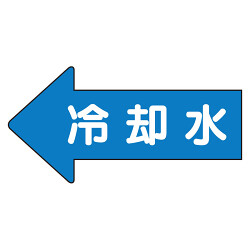 冷却水